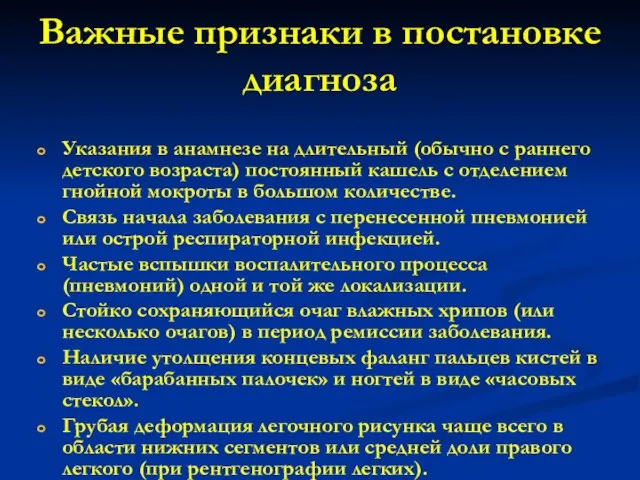 Важные признаки в постановке диагноза

Указания в анамнезе на длительный (обычно с раннего детского возраста) постоянный кашель с отделением гнойной мокроты в большом количестве.

Связь начала заболевания с перенесенной пневмонией или острой респираторной инфекцией.

Частые вспышки воспалительного процесса (пневмоний) одной и той же локализации.

Стойко сохраняющийся очаг влажных хрипов (или несколько очагов) в период ремиссии заболевания.

Наличие утолщения концевых фаланг пальцев кистей в виде «барабанных палочек» и ногтей в виде «часовых стекол».

Грубая деформация легочного рисунка чаще всего в области нижних сегментов или средней доли правого легкого (при рентгенографии легких).